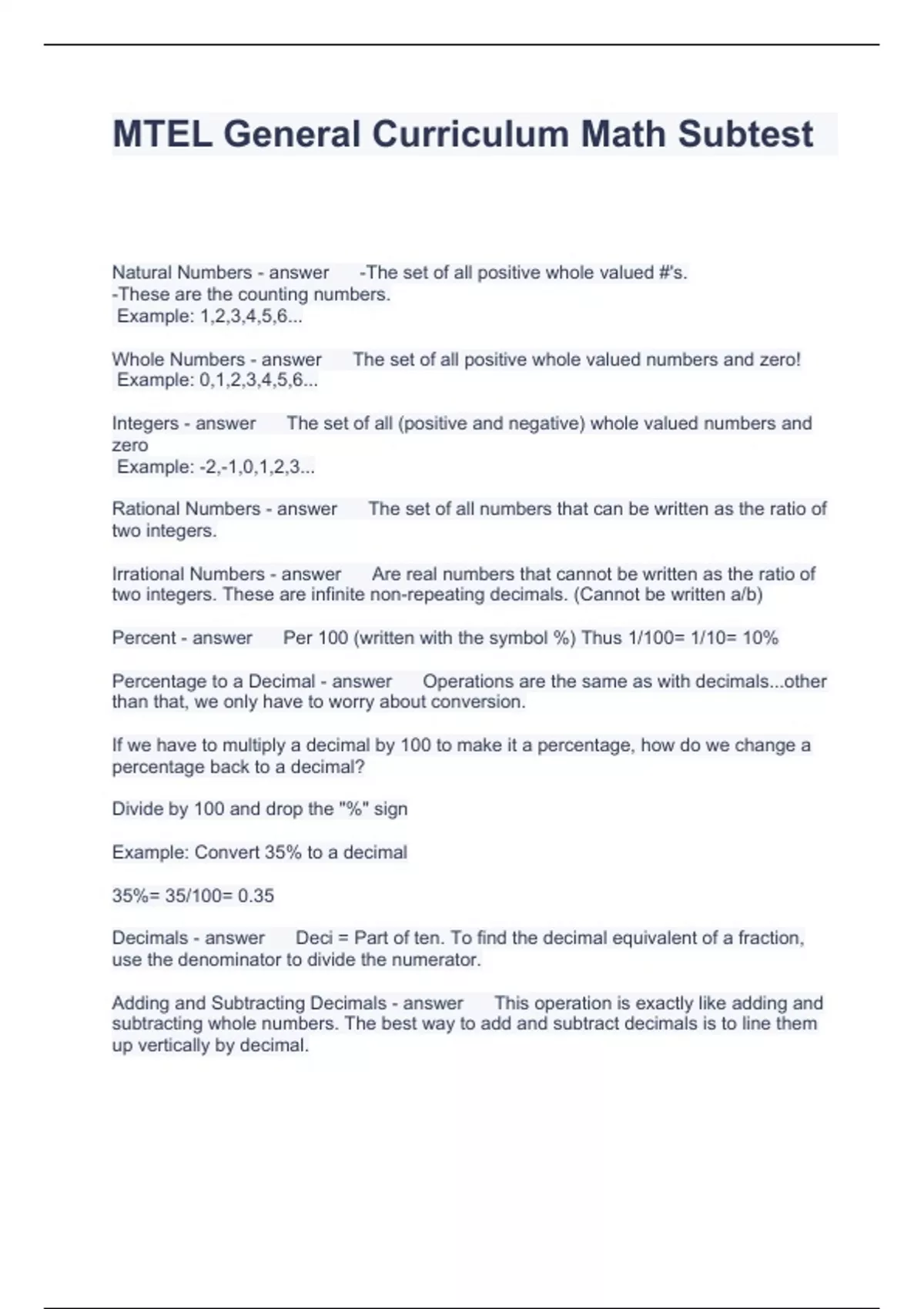 MTEL General Curriculum Math Subtest

Natural Numbers - answer -The set of all positive whole valued #'s.
-These are the counting numbers.
Example: 1,2,3,4,5,6...

Whole Numbers - answer The set of all positive whole valued numbers and zero!
Example: 0,1,2,3,4,5,6...

Integers - answer The set of all (positive and negative) whole valued numbers and zero
Example: -2,-1,0,1,2,3...

Rational Numbers - answer The set of all numbers that can be written as the ratio of two integers.

Irrational Numbers - answer Are real numbers that cannot be written as the ratio of two integers. These are infinite non-repeating decimals. (Cannot be written a/b)

Percent - answer Per 100 (written with the symbol %) Thus 1/100= 1/10= 10%

Percentage to a Decimal - answer Operations are the same as with decimals...other than that, we only have to worry about conversion.

If we have to multiply a decimal by 100 to make it a percentage, how do we change a percentage back to a decimal?

Divide by 100 and drop the "%" sign

Example: Convert 35% to a decimal

35%= 35/100= 0.35

Decimals - answer Deci = Part of ten. To find the decimal equivalent of a fraction, use the denominator to divide the numerator.

Adding and Subtracting Decimals - answer This operation is exactly like adding and subtracting whole numbers. The best way to add and subtract decimals is to line them up vertically by decimal.